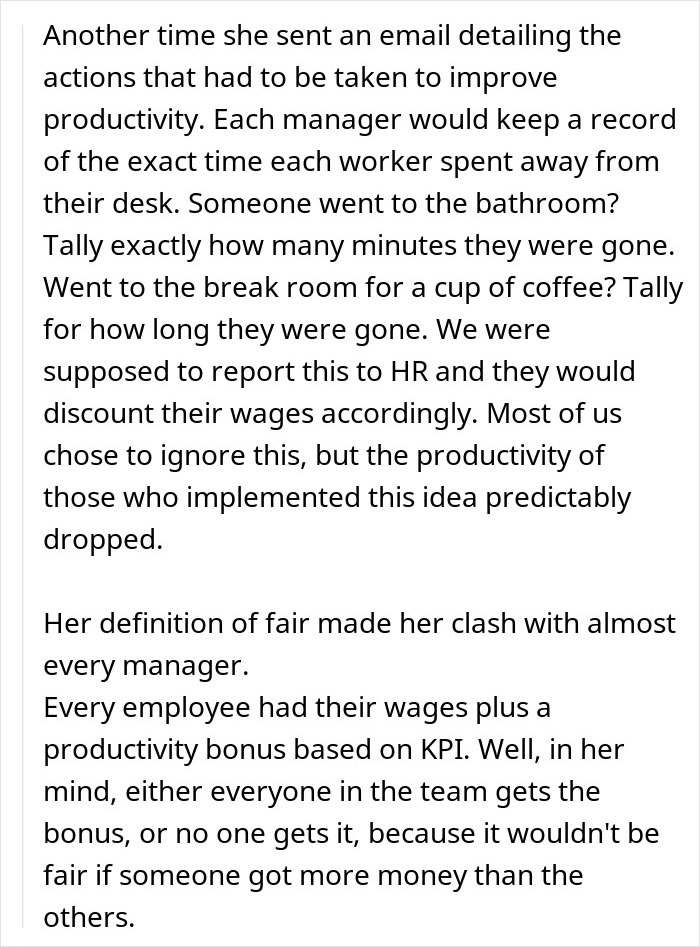 Another time she sent an email detailing the actions that had to be taken to improve productivity. Each manager would keep a record of the exact time each worker spent away from their desk. Someone went to the bathroom? Tally exactly how many minutes they were gone. Went to the break room for a cup of coffee? Tally for how long they were gone. We were supposed to report this to HR and they would discount their wages accordingly. Most of us chose to ignore this, but the productivity of those who implemented this idea predictably dropped.

Her definition of fair made her clash with almost every manager.
Every employee had their wages plus a productivity bonus based on KPI. Well, in her mind, either everyone in the team gets the bonus, or no one gets it, because it wouldn't be fair if someone got more money than the others.